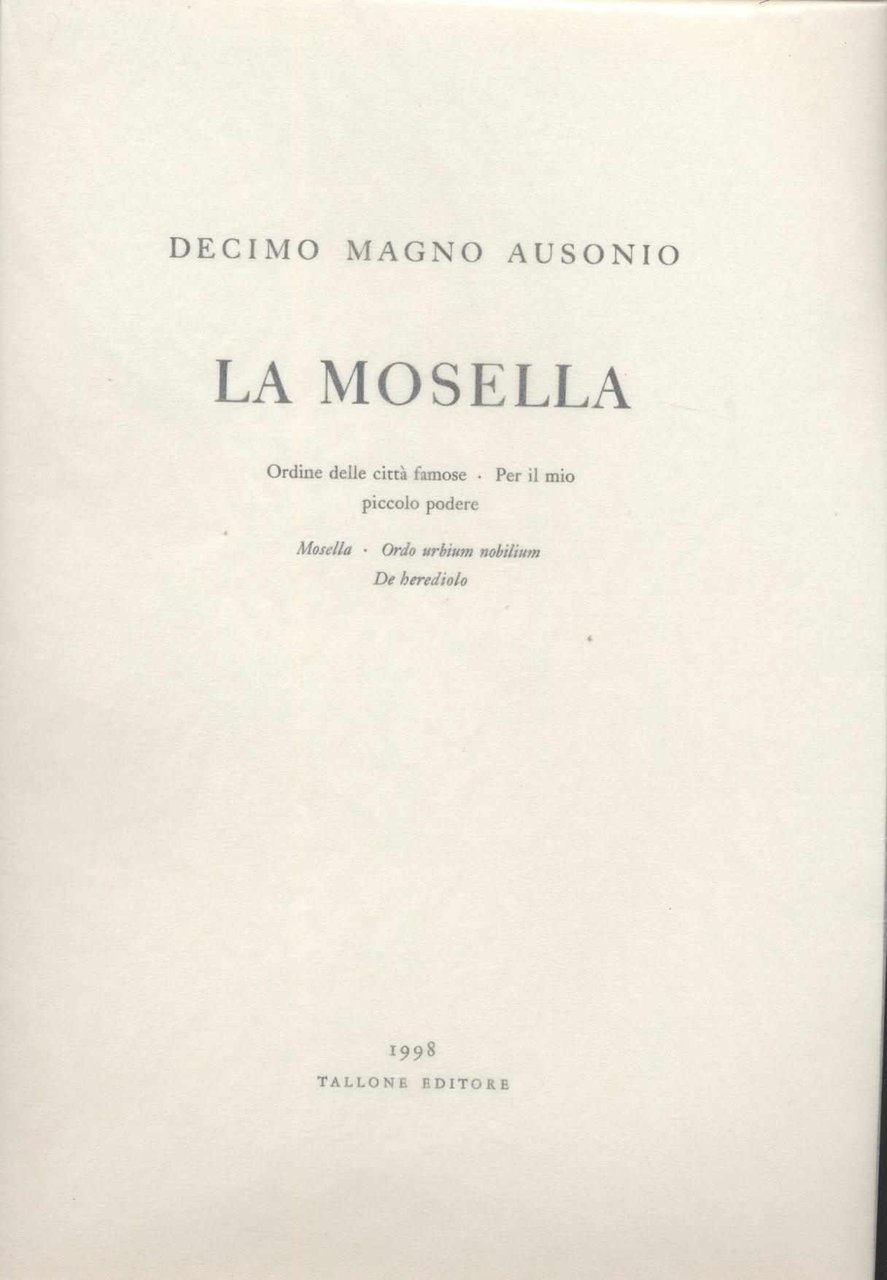 DECIMO MAGNO AUSONIO

LA MOSELLA

Ordine delle città famose · Per il mio piccolo podere

Mosella · Ordo urbium nobilium
De herediolo

1998
TALLONE EDITORE